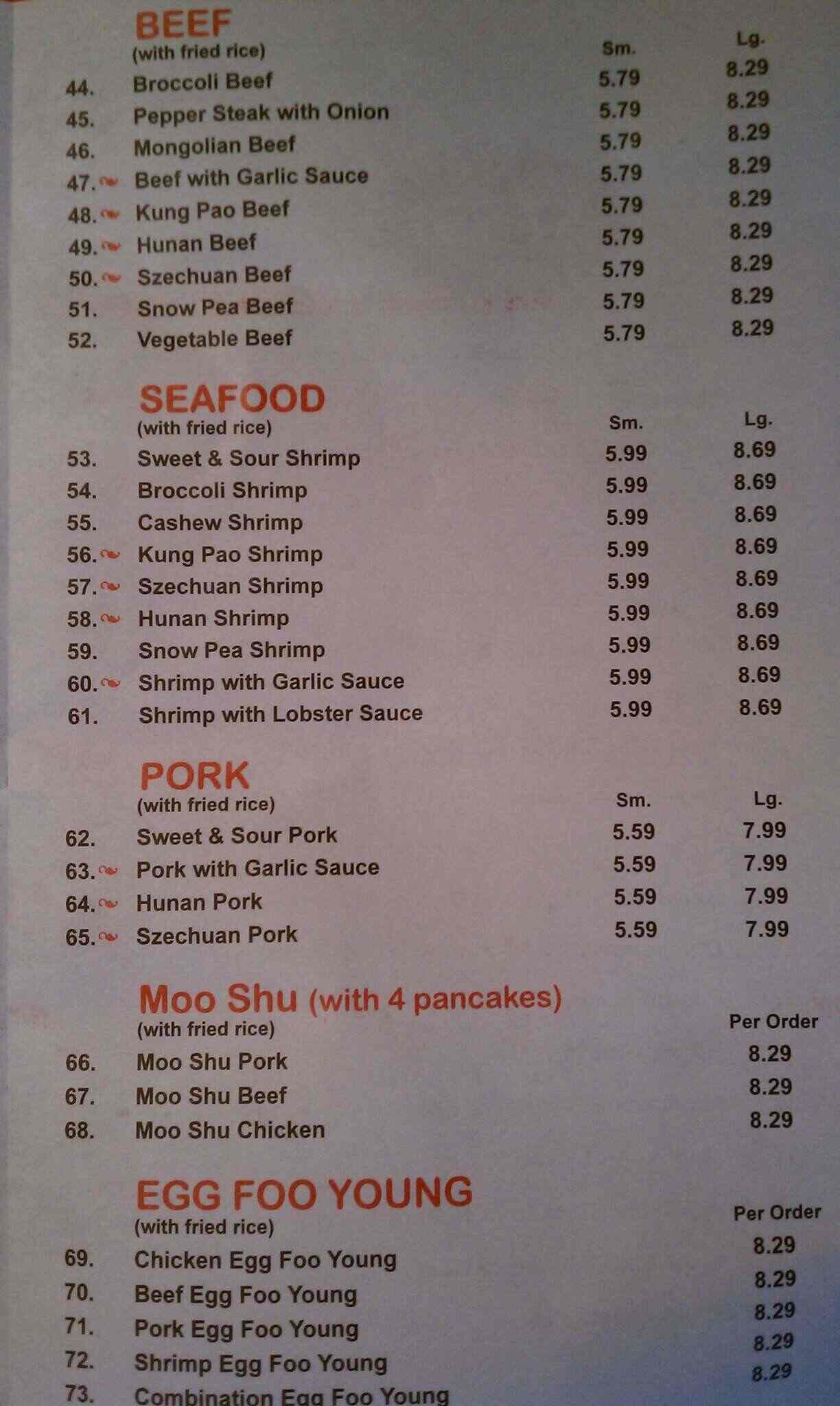 BEEF
(with fried rice)

| | | Sm. | Lg. |
|---|---|---|---|
| 44. | Broccoli Beef | 5.79 | 8.29 |
| 45. | Pepper Steak with Onion | 5.79 | 8.29 |
| 46. | Mongolian Beef | 5.79 | 8.29 |
| 47. | Beef with Garlic Sauce | 5.79 | 8.29 |
| 48. | Kung Pao Beef | 5.79 | 8.29 |
| 49. | Hunan Beef | 5.79 | 8.29 |
| 50. | Szechuan Beef | 5.79 | 8.29 |
| 51. | Snow Pea Beef | 5.79 | 8.29 |
| 52. | Vegetable Beef | 5.79 | 8.29 |

SEAFOOD
(with fried rice)

| | | Sm. | Lg. |
|---|---|---|---|
| 53. | Sweet & Sour Shrimp | 5.99 | 8.69 |
| 54. | Broccoli Shrimp | 5.99 | 8.69 |
| 55. | Cashew Shrimp | 5.99 | 8.69 |
| 56. | Kung Pao Shrimp | 5.99 | 8.69 |
| 57. | Szechuan Shrimp | 5.99 | 8.69 |
| 58. | Hunan Shrimp | 5.99 | 8.69 |
| 59. | Snow Pea Shrimp | 5.99 | 8.69 |
| 60. | Shrimp with Garlic Sauce | 5.99 | 8.69 |
| 61. | Shrimp with Lobster Sauce | 5.99 | 8.69 |

PORK
(with fried rice)

| | | Sm. | Lg. |
|---|---|---|---|
| 62. | Sweet & Sour Pork | 5.59 | 7.99 |
| 63. | Pork with Garlic Sauce | 5.59 | 7.99 |
| 64. | Hunan Pork | 5.59 | 7.99 |
| 65. | Szechuan Pork | 5.59 | 7.99 |

Moo Shu (with 4 pancakes)
(with fried rice)

| | | Per Order |
|---|---|---|
| 66. | Moo Shu Pork | 8.29 |
| 67. | Moo Shu Beef | 8.29 |
| 68. | Moo Shu Chicken | 8.29 |

EGG FOO YOUNG
(with fried rice)

| | | Per Order |
|---|---|---|
| 69. | Chicken Egg Foo Young | 8.29 |
| 70. | Beef Egg Foo Young | 8.29 |
| 71. | Pork Egg Foo Young | 8.29 |
| 72. | Shrimp Egg Foo Young | 8.29 |
| 73. | Combination Egg Foo Young | 8.29 |